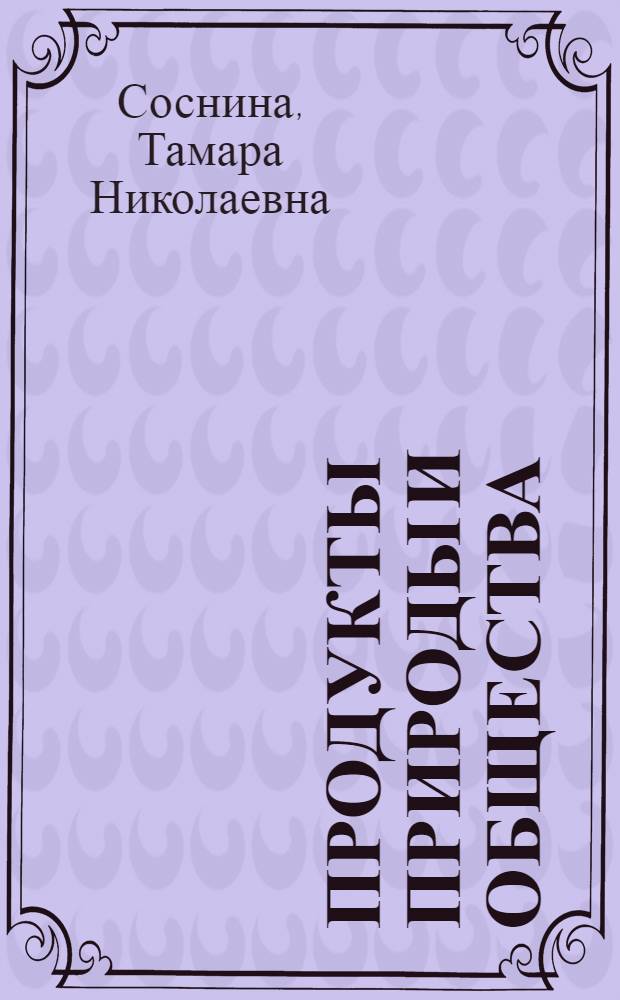 Соснина, Тамара Николаевна

ПРОДУКТЫ ПРИРОДЫ И ОБЩЕСТВА